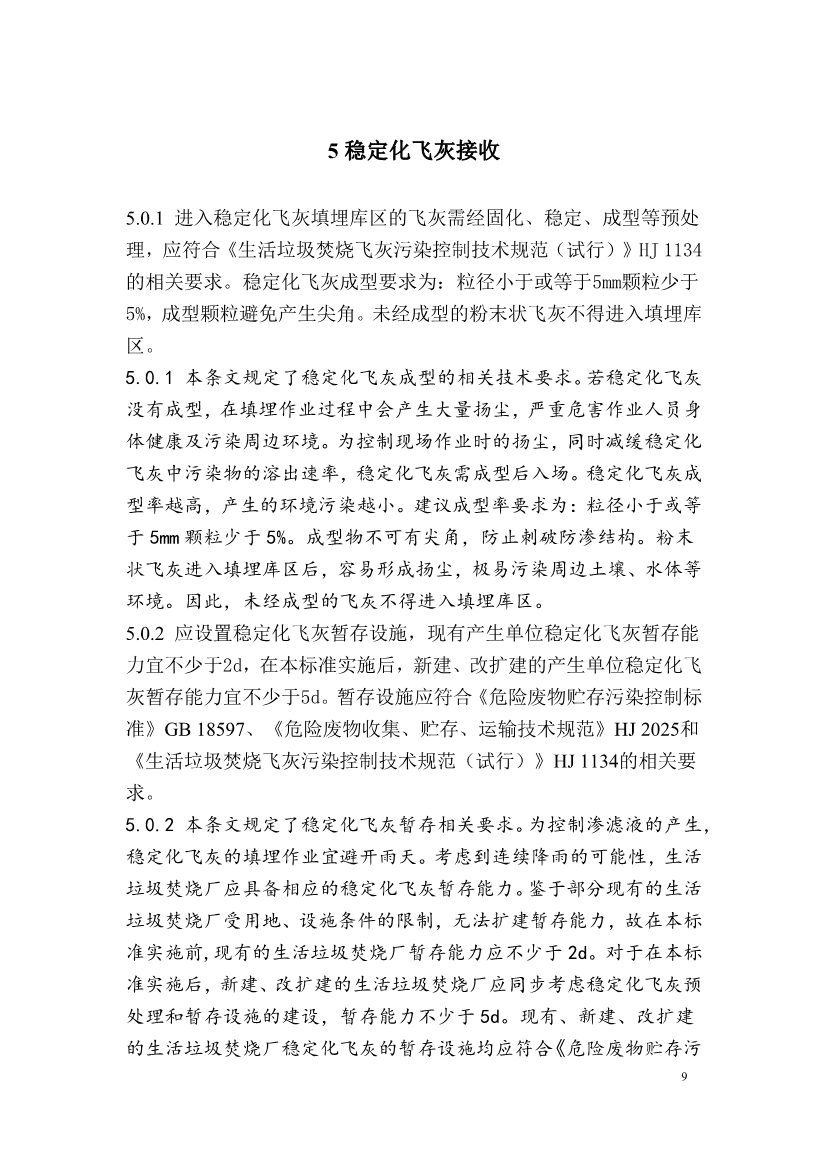 5 稳定化飞灰接收

5.0.1 进入稳定化飞灰填埋库区的飞灰需经固化、稳定、成型等预处理，应符合《生活垃圾焚烧飞灰污染控制技术规范（试行）》HJ 1134的相关要求。稳定化飞灰成型要求为：粒径小于或等于5mm颗粒少于5%，成型颗粒避免产生尖角。未经成型的粉末状飞灰不得进入填埋库区。

5.0.1 本条文规定了稳定化飞灰成型的相关技术要求。若稳定化飞灰没有成型，在填埋作业过程中会产生大量扬尘，严重危害作业人员身体健康及污染周边环境。为控制现场作业时的扬尘，同时减缓稳定化飞灰中污染物的溶出速率，稳定化飞灰需成型后入场。稳定化飞灰成型率越高，产生的环境污染越小。建议成型率要求为：粒径小于或等于 5mm 颗粒少于 5%。成型物不可有尖角，防止刺破防渗结构。粉末状飞灰进入填埋库区后，容易形成扬尘，极易污染周边土壤、水体等环境。因此，未经成型的飞灰不得进入填埋库区。

5.0.2 应设置稳定化飞灰暂存设施，现有产生单位稳定化飞灰暂存能力宜不少于2d，在本标准实施后，新建、改扩建的产生单位稳定化飞灰暂存能力宜不少于5d。暂存设施应符合《危险废物贮存污染控制标准》GB 18597、《危险废物收集、贮存、运输技术规范》HJ 2025和《生活垃圾焚烧飞灰污染控制技术规范（试行）》HJ 1134的相关要求。

5.0.2 本条文规定了稳定化飞灰暂存相关要求。为控制渗滤液的产生，稳定化飞灰的填埋作业宜避开雨天。考虑到连续降雨的可能性，生活垃圾焚烧厂应具备相应的稳定化飞灰暂存能力。鉴于部分现有的生活垃圾焚烧厂受用地、设施条件的限制，无法扩建暂存能力，故在本标准实施前，现有的生活垃圾焚烧厂暂存能力应不少于 2d。对于在本标准实施后，新建、改扩建的生活垃圾焚烧厂应同步考虑稳定化飞灰预处理和暂存设施的建设，暂存能力不少于 5d。现有、新建、改扩建的生活垃圾焚烧厂稳定化飞灰的暂存设施均应符合《危险废物贮存污

9